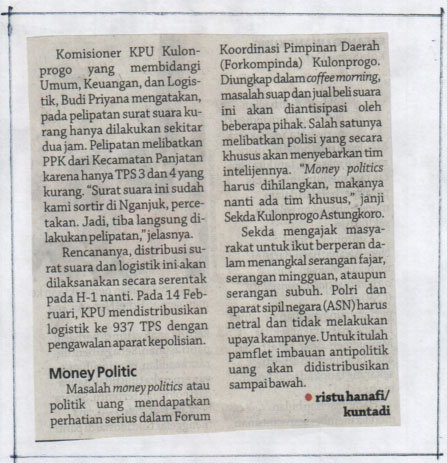 Komisioner KPU Kulonprogo yang membidangi Umum, Keuangan, dan Logistik, Budi Priyana mengatakan, pada pelipatan surat suara kurang hanya dilakukan sekitar dua jam. Pelipatan melibatkan PPK dari Kecamatan Panjatan karena hanya TPS 3 dan 4 yang kurang. "Surat suara ini sudah kami sortir di Nganjuk, percetakan. Jadi, tiba langsung dilakukan pelipatan," jelasnya.

Rencananya, distribusi surat suara dan logistik ini akan dilaksanakan secara serentak pada H-1 nanti. Pada 14 Februari, KPU mendistribusikan logistik ke 937 TPS dengan pengawalan aparat kepolisian.

Money Politic

Masalah money politics atau politik uang mendapatkan perhatian serius dalam Forum Koordinasi Pimpinan Daerah (Forkompinda) Kulonprogo. Diungkap dalam coffee morning, masalah suap dan jual beli suara ini akan diantisipasi oleh beberapa pihak. Salah satunya melibatkan polisi yang secara khusus akan menyebarkan tim intelijennya. "Money politics harus dihilangkan, makanya nanti ada tim khusus," janji Sekda Kulonprogo Astungkoro.

Sekda mengajak masyarakat untuk ikut berperan dalam menangkal serangan fajar, serangan mingguan, ataupun serangan subuh. Polri dan aparat sipil negara (ASN) harus netral dan tidak melakukan upaya kampanye. Untuk itulah pamflet imbauan antipolitik uang akan didistribusikan sampai bawah.

● ristu hanafi/ kuntadi